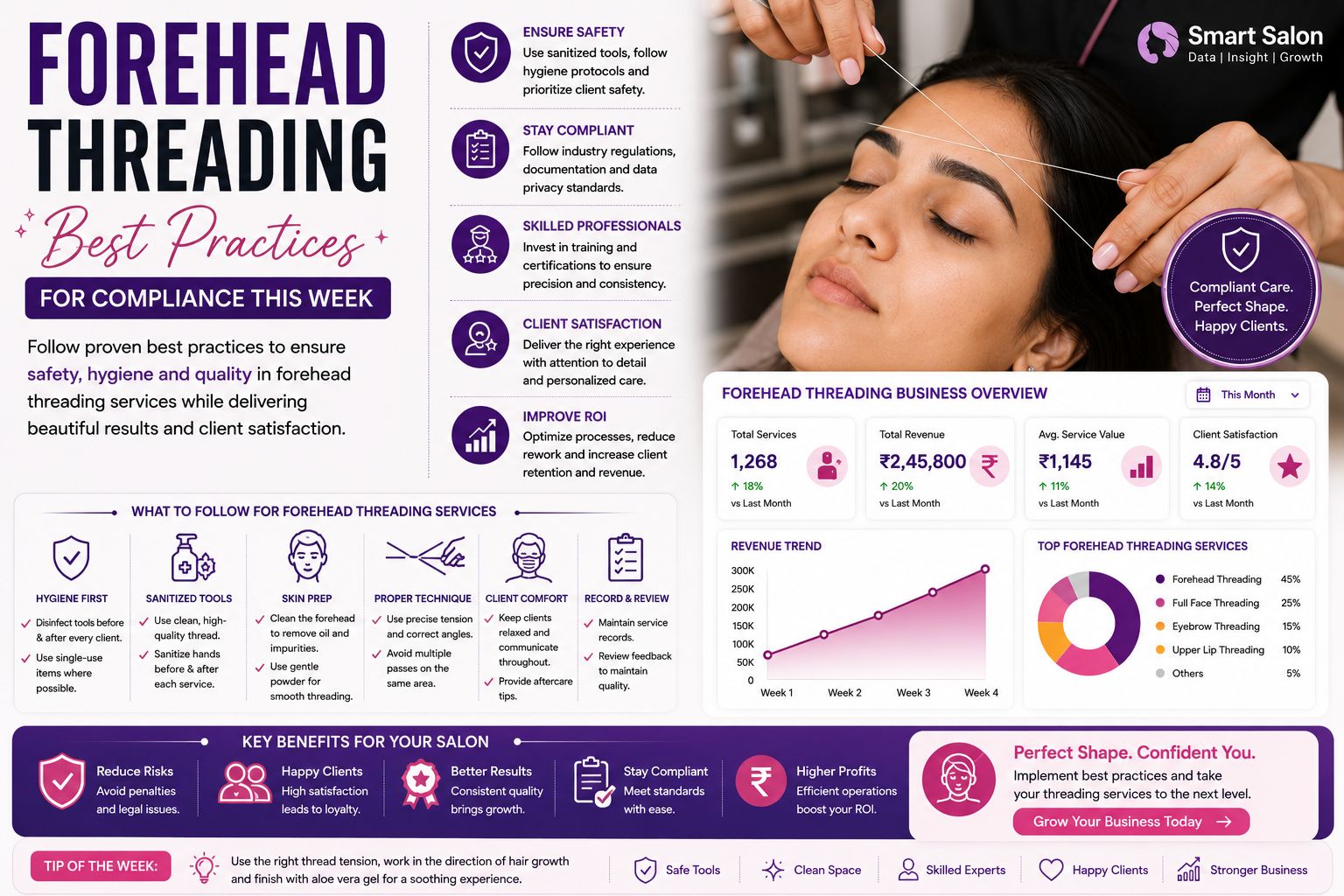 FOREHEAD THREADING

Best Practices

FOR COMPLIANCE THIS WEEK

Follow proven best practices to ensure safety, hygiene and quality in forehead threading services while delivering beautiful results and client satisfaction.

ENSURE SAFETY
Use sanitized tools, follow hygiene protocols and prioritize client safety.

STAY COMPLIANT
Follow industry regulations, documentation and data privacy standards.

SKILLED PROFESSIONALS
Invest in training and certifications to ensure precision and consistency.

CLIENT SATISFACTION
Deliver the right experience with attention to detail and personalized care.

IMPROVE ROI
Optimize processes, reduce rework and increase client retention and revenue.

Smart Salon
Data | Insight | Growth

Compliant Care. Perfect Shape. Happy Clients.

WHAT TO FOLLOW FOR FOREHEAD THREADING SERVICES

HYGIENE FIRST
✓ Disinfect tools before & after every client.
✓ Use single-use items where possible.

SANITIZED TOOLS
✓ Use clean, high-quality thread.
✓ Sanitize hands before & after each service.

SKIN PREP
✓ Clean the forehead to remove oil and impurities.
✓ Use gentle powder for smooth threading.

PROPER TECHNIQUE
✓ Use precise tension and correct angles.
✓ Avoid multiple passes on the same area.

CLIENT COMFORT
✓ Keep clients relaxed and communicate throughout.
✓ Provide aftercare tips.

RECORD & REVIEW
✓ Maintain service records.
✓ Review feedback to maintain quality.

FOREHEAD THREADING BUSINESS OVERVIEW
This Month

Total Services
1,268
↑ 18%
vs Last Month

Total Revenue
₹2,45,800
↑ 20%
vs Last Month

Avg. Service Value
₹1,145
↑ 11%
vs Last Month

Client Satisfaction
4.8/5
↑ 14%
vs Last Month

REVENUE TREND
300K
250K
200K
150K
100K
50K
0
Week 1
Week 2
Week 3
Week 4

TOP FOREHEAD THREADING SERVICES
Forehead Threading 45%
Full Face Threading 25%
Eyebrow Threading 15%
Upper Lip Threading 10%
Others 5%

KEY BENEFITS FOR YOUR SALON

Reduce Risks
Avoid penalties and legal issues.

Happy Clients
High satisfaction leads to loyalty.

Better Results
Consistent quality brings growth.

Stay Compliant
Meet standards with ease.

Higher Profits
Efficient operations boost your ROI.

Perfect Shape. Confident You.
Implement best practices and take your threading services to the next level.
Grow Your Business Today →

TIP OF THE WEEK:
Use the right thread tension, work in the direction of hair growth and finish with aloe vera gel for a soothing experience.

Safe Tools
Clean Space
Skilled Experts
Happy Clients
Stronger Business